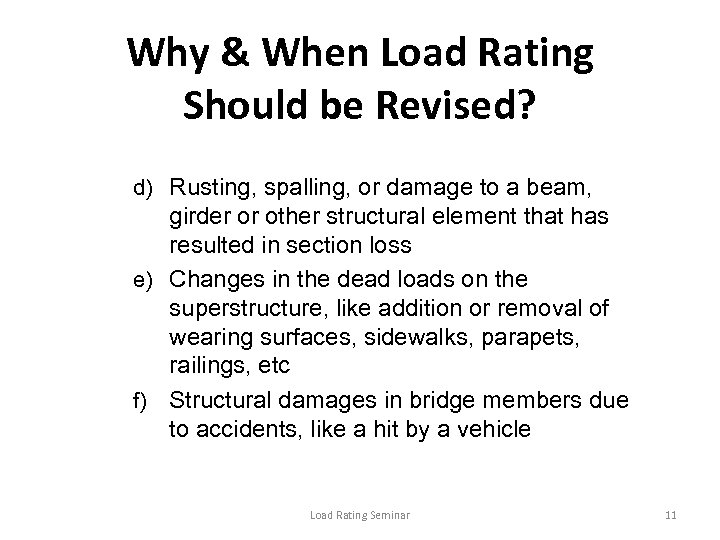 Why & When Load Rating Should be Revised?

d) Rusting, spalling, or damage to a beam, girder or other structural element that has resulted in section loss

e) Changes in the dead loads on the superstructure, like addition or removal of wearing surfaces, sidewalks, parapets, railings, etc

f) Structural damages in bridge members due to accidents, like a hit by a vehicle

Load Rating Seminar

11